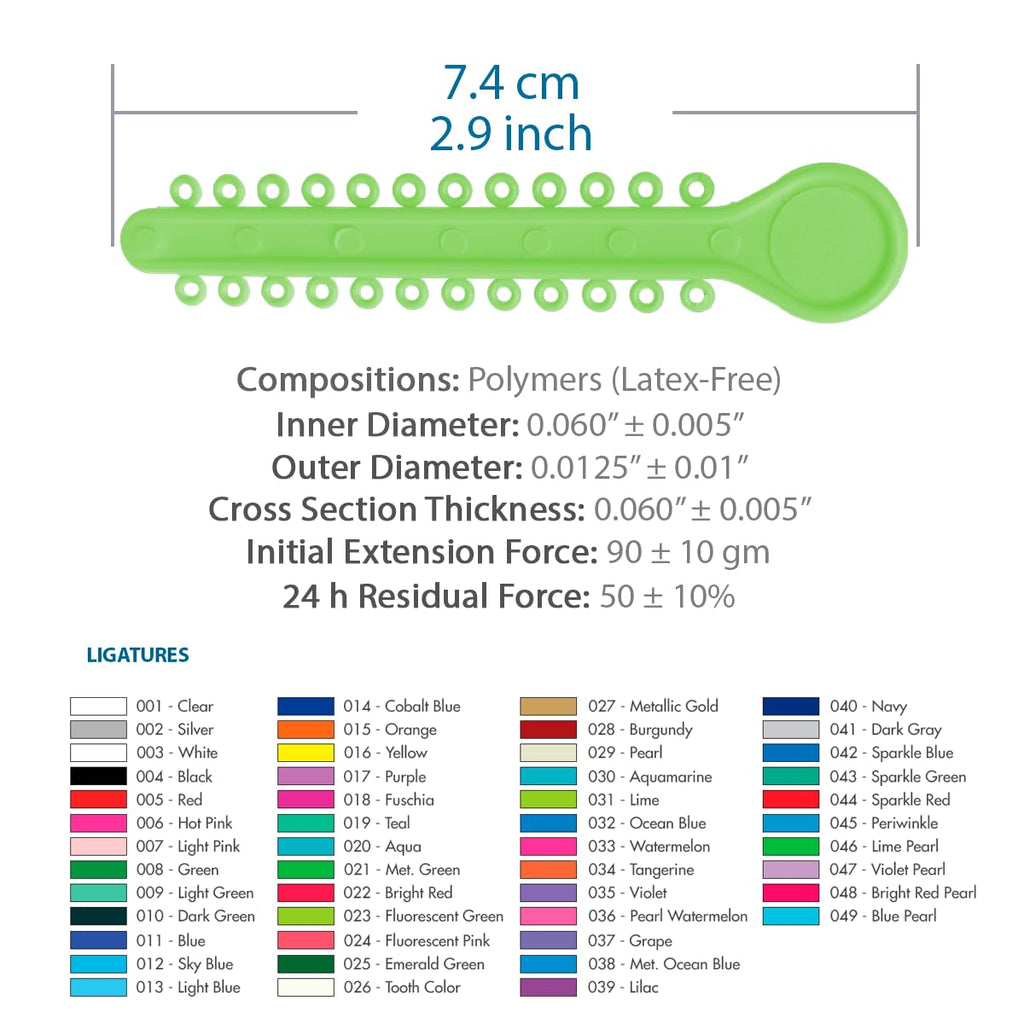 7.4 cm
2.9 inch

Compositions: Polymers (Latex-Free)
Inner Diameter: 0.060″ ± 0.005″
Outer Diameter: 0.0125″ ± 0.01″
Cross Section Thickness: 0.060″ ± 0.005″
Initial Extension Force: 90 ± 10 gm
24 h Residual Force: 50 ± 10%

LIGATURES

001 - Clear
002 - Silver
003 - White
004 - Black
005 - Red
006 - Hot Pink
007 - Light Pink
008 - Green
009 - Light Green
010 - Dark Green
011 - Blue
012 - Sky Blue
013 - Light Blue

014 - Cobalt Blue
015 - Orange
016 - Yellow
017 - Purple
018 - Fuschia
019 - Teal
020 - Aqua
021 - Met. Green
022 - Bright Red
023 - Fluorescent Green
024 - Fluorescent Pink
025 - Emerald Green
026 - Tooth Color

027 - Metallic Gold
028 - Burgundy
029 - Pearl
030 - Aquamarine
031 - Lime
032 - Ocean Blue
033 - Watermelon
034 - Tangerine
035 - Violet
036 - Pearl Watermelon
037 - Grape
038 - Met. Ocean Blue
039 - Lilac

040 - Navy
041 - Dark Gray
042 - Sparkle Blue
043 - Sparkle Green
044 - Sparkle Red
045 - Periwinkle
046 - Lime Pearl
047 - Violet Pearl
048 - Bright Red Pearl
049 - Blue Pearl